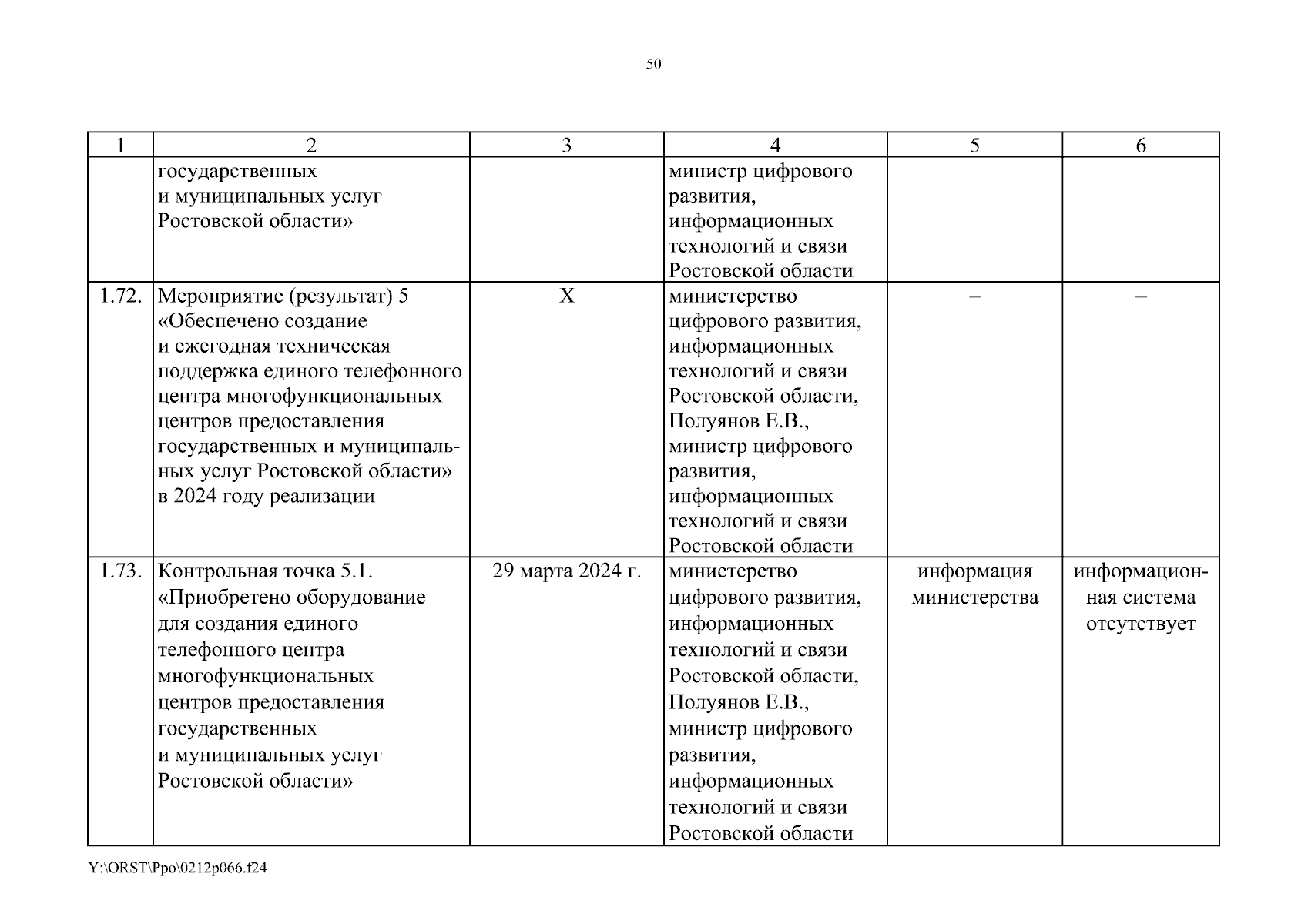 50

| 1 | 2 | 3 | 4 | 5 | 6 |
|---|---|---|---|---|---|
| | государственных и муниципальных услуг Ростовской области» | | министр цифрового развития, информационных технологий и связи Ростовской области | | |
| 1.72. | Мероприятие (результат) 5 «Обеспечено создание и ежегодная техническая поддержка единого телефонного центра многофункциональных центров предоставления государственных и муниципальных услуг Ростовской области» в 2024 году реализации | X | министерство цифрового развития, информационных технологий и связи Ростовской области, Полуянов Е.В., министр цифрового развития, информационных технологий и связи Ростовской области | – | – |
| 1.73. | Контрольная точка 5.1. «Приобретено оборудование для создания единого телефонного центра многофункциональных центров предоставления государственных и муниципальных услуг Ростовской области» | 29 марта 2024 г. | министерство цифрового развития, информационных технологий и связи Ростовской области, Полуянов Е.В., министр цифрового развития, информационных технологий и связи Ростовской области | информация министерства | информационная система отсутствует |

Y:\ORST\Ppo\0212p066.f24